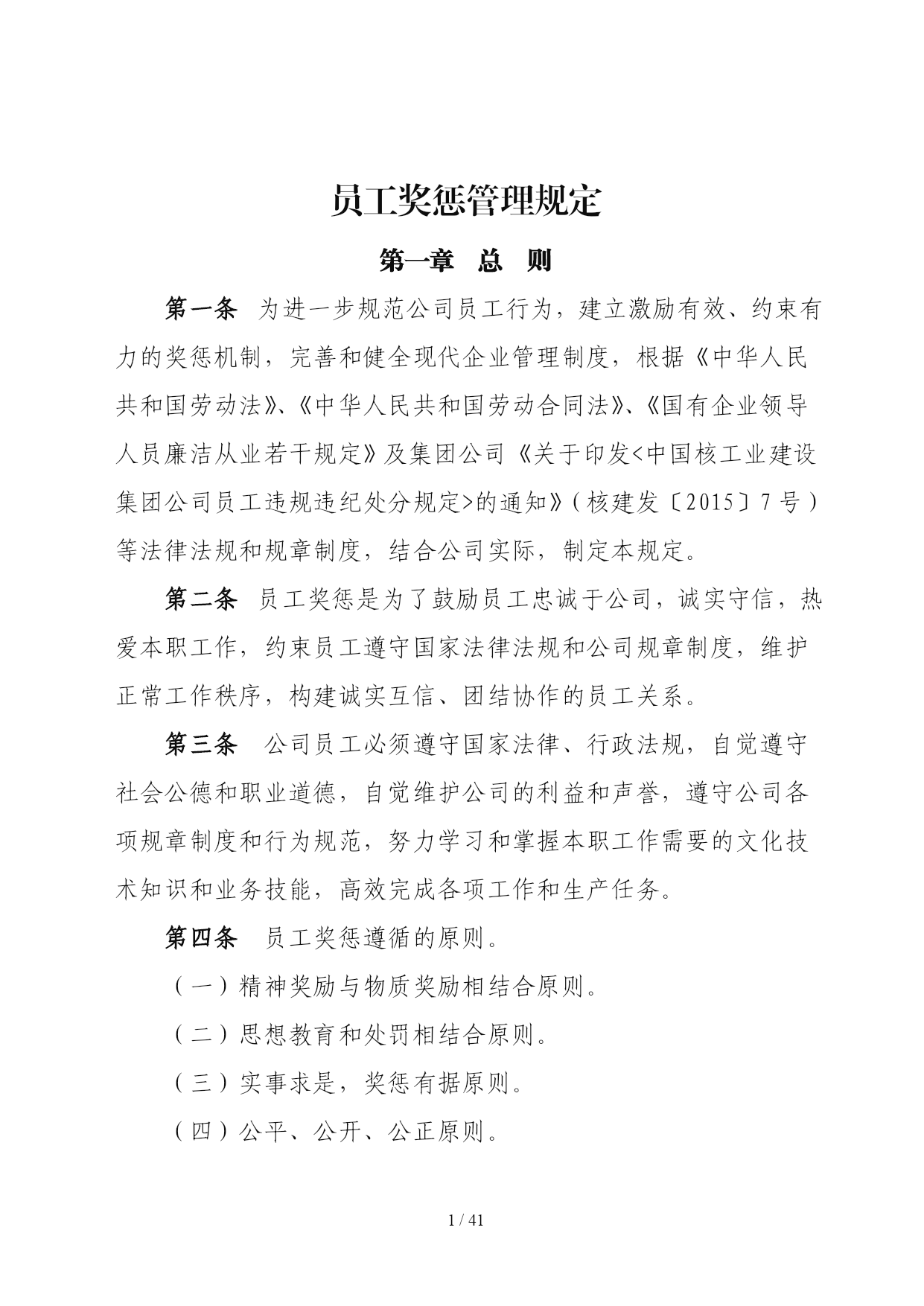 员工奖惩管理规定

第一章　总　则

第一条　为进一步规范公司员工行为，建立激励有效、约束有力的奖惩机制，完善和健全现代企业管理制度，根据《中华人民共和国劳动法》、《中华人民共和国劳动合同法》、《国有企业领导人员廉洁从业若干规定》及集团公司《关于印发<中国核工业建设集团公司员工违规违纪处分规定>的通知》（核建发〔2015〕7号）等法律法规和规章制度，结合公司实际，制定本规定。

第二条　员工奖惩是为了鼓励员工忠诚于公司，诚实守信，热爱本职工作，约束员工遵守国家法律法规和公司规章制度，维护正常工作秩序，构建诚实互信、团结协作的员工关系。

第三条　公司员工必须遵守国家法律、行政法规，自觉遵守社会公德和职业道德，自觉维护公司的利益和声誉，遵守公司各项规章制度和行为规范，努力学习和掌握本职工作需要的文化技术知识和业务技能，高效完成各项工作和生产任务。

第四条　员工奖惩遵循的原则。

（一）精神奖励与物质奖励相结合原则。

（二）思想教育和处罚相结合原则。

（三）实事求是，奖惩有据原则。

（四）公平、公开、公正原则。

1 / 41